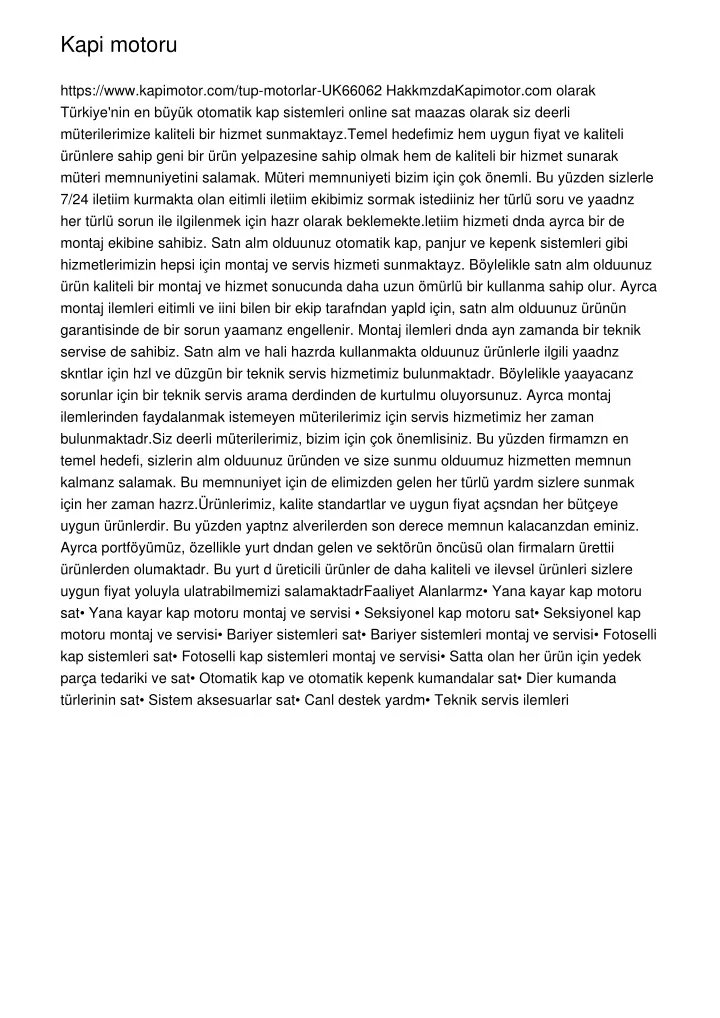 Kapi motoru

https://www.kapimotor.com/tup-motorlar-UK66062 HakkmzdaKapimotor.com olarak Türkiye'nin en büyük otomatik kap sistemleri online sat maazas olarak siz deerli müterilerimize kaliteli bir hizmet sunmaktayz.Temel hedefimiz hem uygun fiyat ve kaliteli ürünlere sahip geni bir ürün yelpazesine sahip olmak hem de kaliteli bir hizmet sunarak müteri memnuniyetini salamak. Müteri memnuniyeti bizim için çok önemli. Bu yüzden sizlerle 7/24 iletiim kurmakta olan eitimli iletiim ekibimiz sormak istediiniz her türlü soru ve yaadnz her türlü sorun ile ilgilenmek için hazr olarak beklemekte.letiim hizmeti dnda ayrca bir de montaj ekibine sahibiz. Satn alm olduunuz otomatik kap, panjur ve kepenk sistemleri gibi hizmetlerimizin hepsi için montaj ve servis hizmeti sunmaktayz. Böylelikle satn alm olduunuz ürün kaliteli bir montaj ve hizmet sonucunda daha uzun ömürlü bir kullanma sahip olur. Ayrca montaj ilemleri eitimli ve iini bilen bir ekip tarafndan yapld için, satn alm olduunuz ürünün garantisinde de bir sorun yaamanz engellenir. Montaj ilemleri dnda ayn zamanda bir teknik servise de sahibiz. Satn alm ve hali hazrda kullanmakta olduunuz ürünlerle ilgili yaadnz skntlar için hzl ve düzgün bir teknik servis hizmetimiz bulunmaktadr. Böylelikle yaayacanz sorunlar için bir teknik servis arama derdinden de kurtulmu oluyorsunuz. Ayrca montaj ilemlerinden faydalanmak istemeyen müterilerimiz için servis hizmetimiz her zaman bulunmaktadr.Siz deerli müterilerimiz, bizim için çok önemlisiniz. Bu yüzden firmamzn en temel hedefi, sizlerin alm olduunuz üründen ve size sunmu olduumuz hizmetten memnun kalmanz salamak. Bu memnuniyet için de elimizden gelen her türlü yardm sizlere sunmak için her zaman hazrz.Ürünlerimiz, kalite standartlar ve uygun fiyat açsndan her bütçeye uygun ürünlerdir. Bu yüzden yaptnz alverilerden son derece memnun kalacanzdan eminiz. Ayrca portföyümüz, özellikle yurt dndan gelen ve sektörün öncüsü olan firmalarn ürettii ürünlerden olumaktadr. Bu yurt d üreticili ürünler de daha kaliteli ve ilevsel ürünleri sizlere uygun fiyat yoluyla ulatrabilmemizi salamaktadrFaaliyet Alanlarmz• Yana kayar kap motoru sat• Yana kayar kap motoru montaj ve servisi • Seksiyonel kap motoru sat• Seksiyonel kap motoru montaj ve servisi• Bariyer sistemleri sat• Bariyer sistemleri montaj ve servisi• Fotoselli kap sistemleri sat• Fotoselli kap sistemleri montaj ve servisi• Satta olan her ürün için yedek parça tedariki ve sat• Otomatik kap ve otomatik kepenk kumandalar sat• Dier kumanda türlerinin sat• Sistem aksesuarlar sat• Canl destek yardm• Teknik servis ilemleri